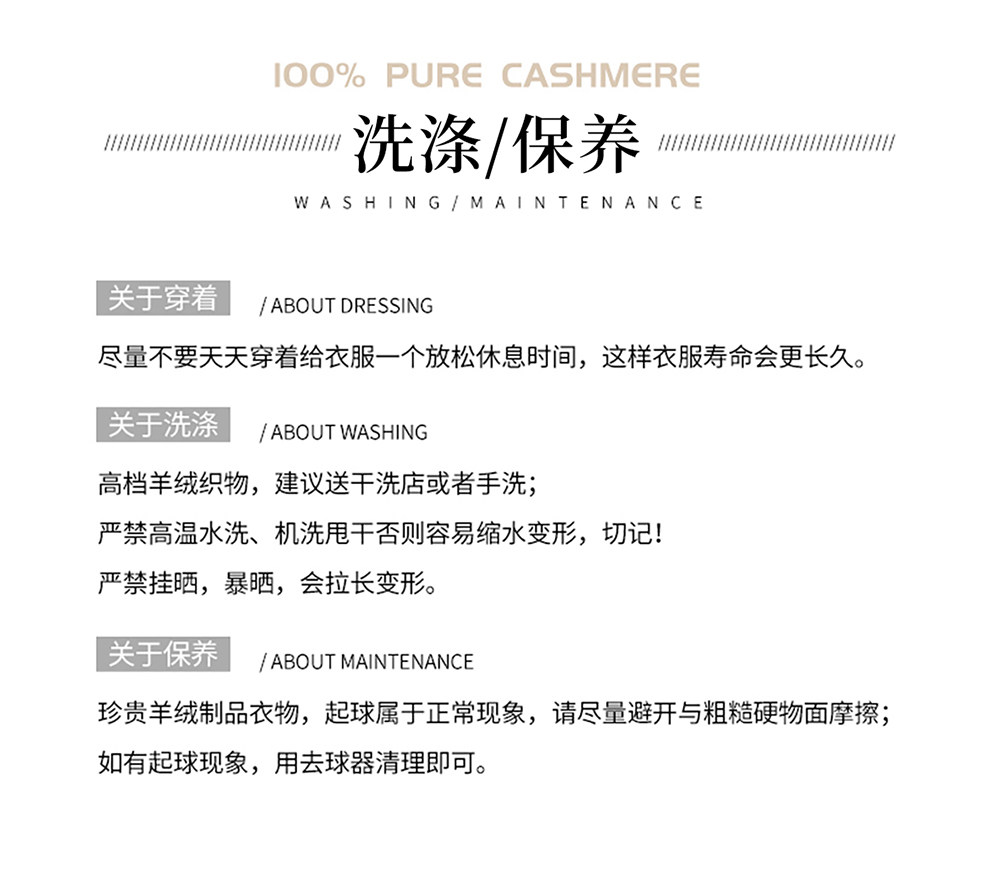 100% PURE CASHMERE

洗涤/保养

WASHING/MAINTENANCE

关于穿着 / ABOUT DRESSING

尽量不要天天穿着给衣服一个放松休息时间，这样衣服寿命会更长久。

关于洗涤 / ABOUT WASHING

高档羊绒织物，建议送干洗店或者手洗；

严禁高温水洗、机洗甩干否则容易缩水变形，切记！

严禁挂晒，暴晒，会拉长变形。

关于保养 / ABOUT MAINTENANCE

珍贵羊绒制品衣物，起球属于正常现象，请尽量避开与粗糙硬物面摩擦；

如有起球现象，用去球器清理即可。